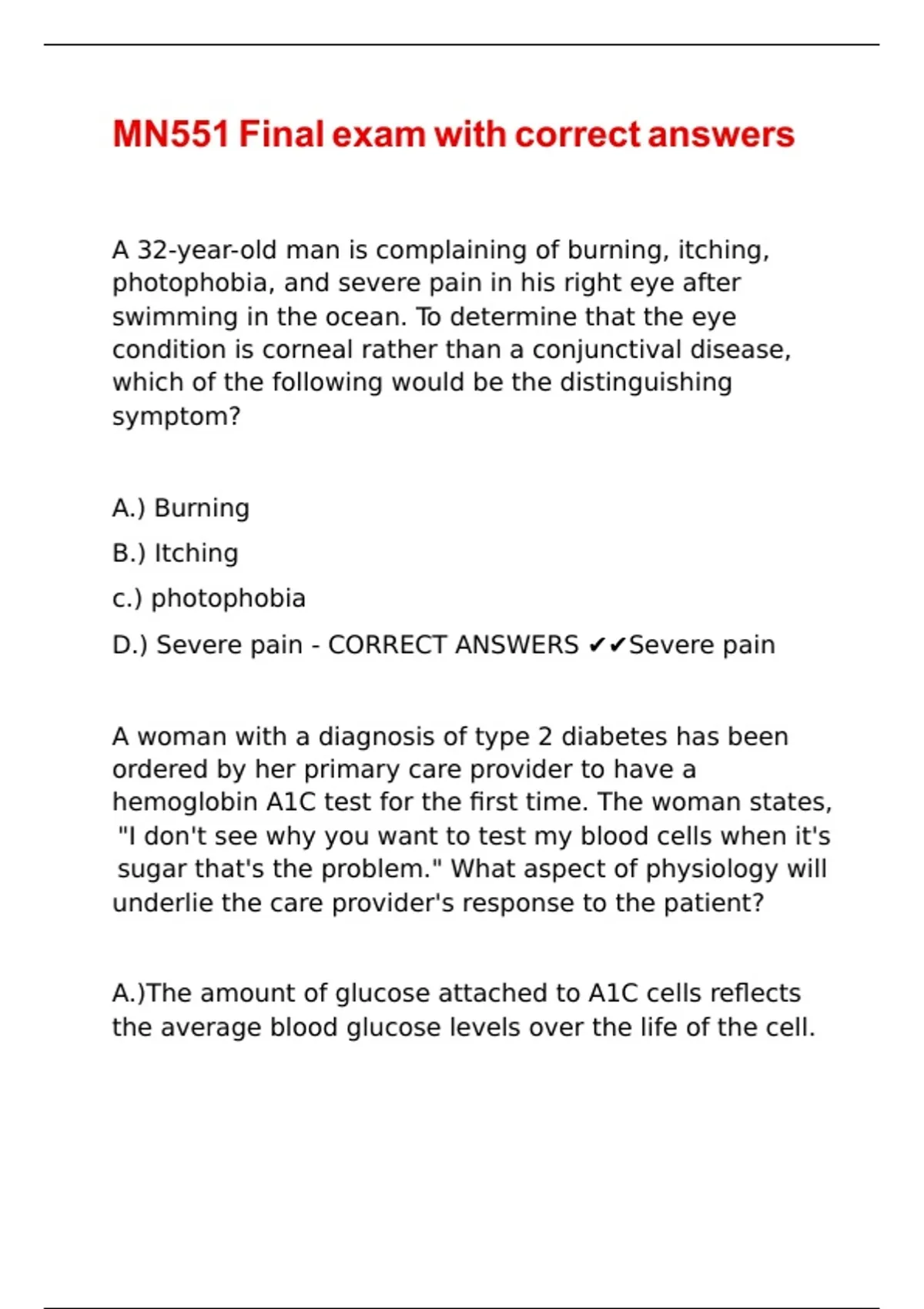 MN551 Final exam with correct answers

A 32-year-old man is complaining of burning, itching, photophobia, and severe pain in his right eye after swimming in the ocean. To determine that the eye condition is corneal rather than a conjunctival disease, which of the following would be the distinguishing symptom?

A.) Burning

B.) Itching

c.) photophobia

D.) Severe pain - CORRECT ANSWERS ✔✔Severe pain

A woman with a diagnosis of type 2 diabetes has been ordered by her primary care provider to have a hemoglobin A1C test for the first time. The woman states, "I don't see why you want to test my blood cells when it's sugar that's the problem." What aspect of physiology will underlie the care provider's response to the patient?

A.)The amount of glucose attached to A1C cells reflects the average blood glucose levels over the life of the cell.